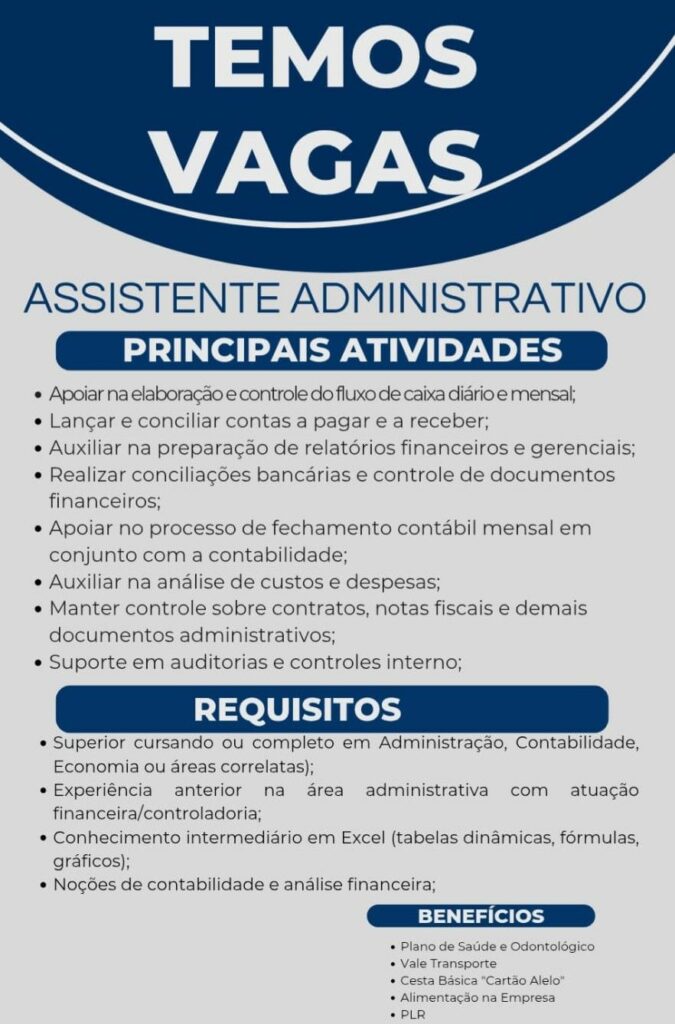 TEMOS
VAGAS

ASSISTENTE ADMINISTRATIVO

PRINCIPAIS ATIVIDADES

• Apoiar na elaboração e controle do fluxo de caixa diário e mensal;
• Lançar e conciliar contas a pagar e a receber;
• Auxiliar na preparação de relatórios financeiros e gerenciais;
• Realizar conciliações bancárias e controle de documentos financeiros;
• Apoiar no processo de fechamento contábil mensal em conjunto com a contabilidade;
• Auxiliar na análise de custos e despesas;
• Manter controle sobre contratos, notas fiscais e demais documentos administrativos;
• Suporte em auditorias e controles interno;

REQUISITOS

• Superior cursando ou completo em Administração, Contabilidade, Economia ou áreas correlatas);
• Experiência anterior na área administrativa com atuação financeira/controladoria;
• Conhecimento intermediário em Excel (tabelas dinâmicas, fórmulas, gráficos);
• Noções de contabilidade e análise financeira;

BENEFÍCIOS

• Plano de Saúde e Odontológico
• Vale Transporte
• Cesta Básica "Cartão Alelo"
• Alimentação na Empresa
• PLR